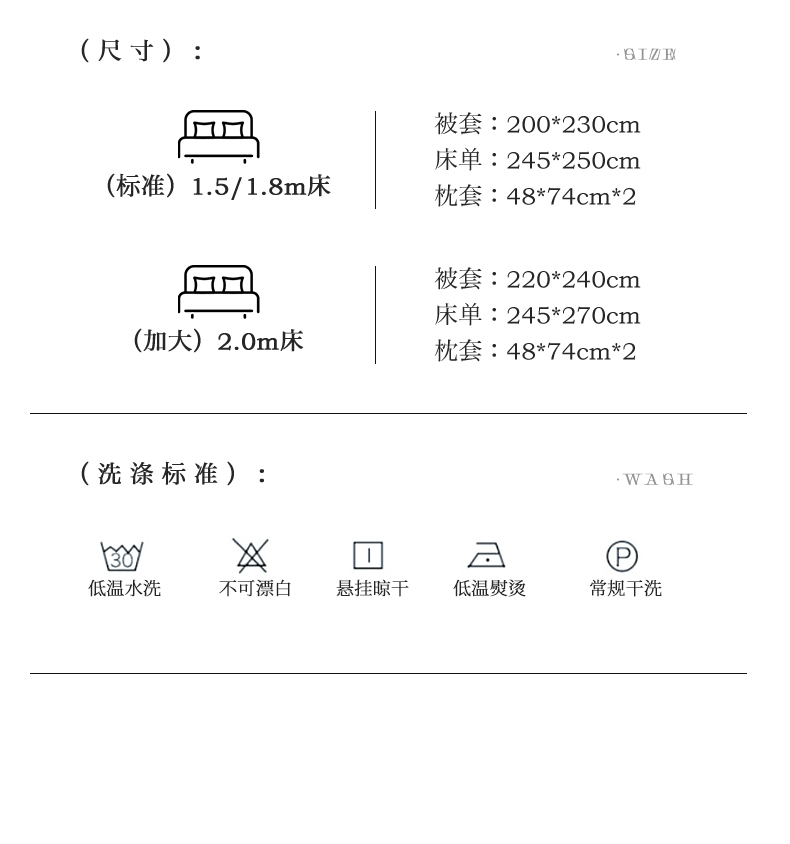 （尺寸）：

·SIZE

（标准）1.5/1.8m床

被套：200*230cm
床单：245*250cm
枕套：48*74cm*2

（加大）2.0m床

被套：220*240cm
床单：245*270cm
枕套：48*74cm*2

（洗涤标准）：

·WASH

30
低温水洗

不可漂白

悬挂晾干

低温熨烫

P
常规干洗